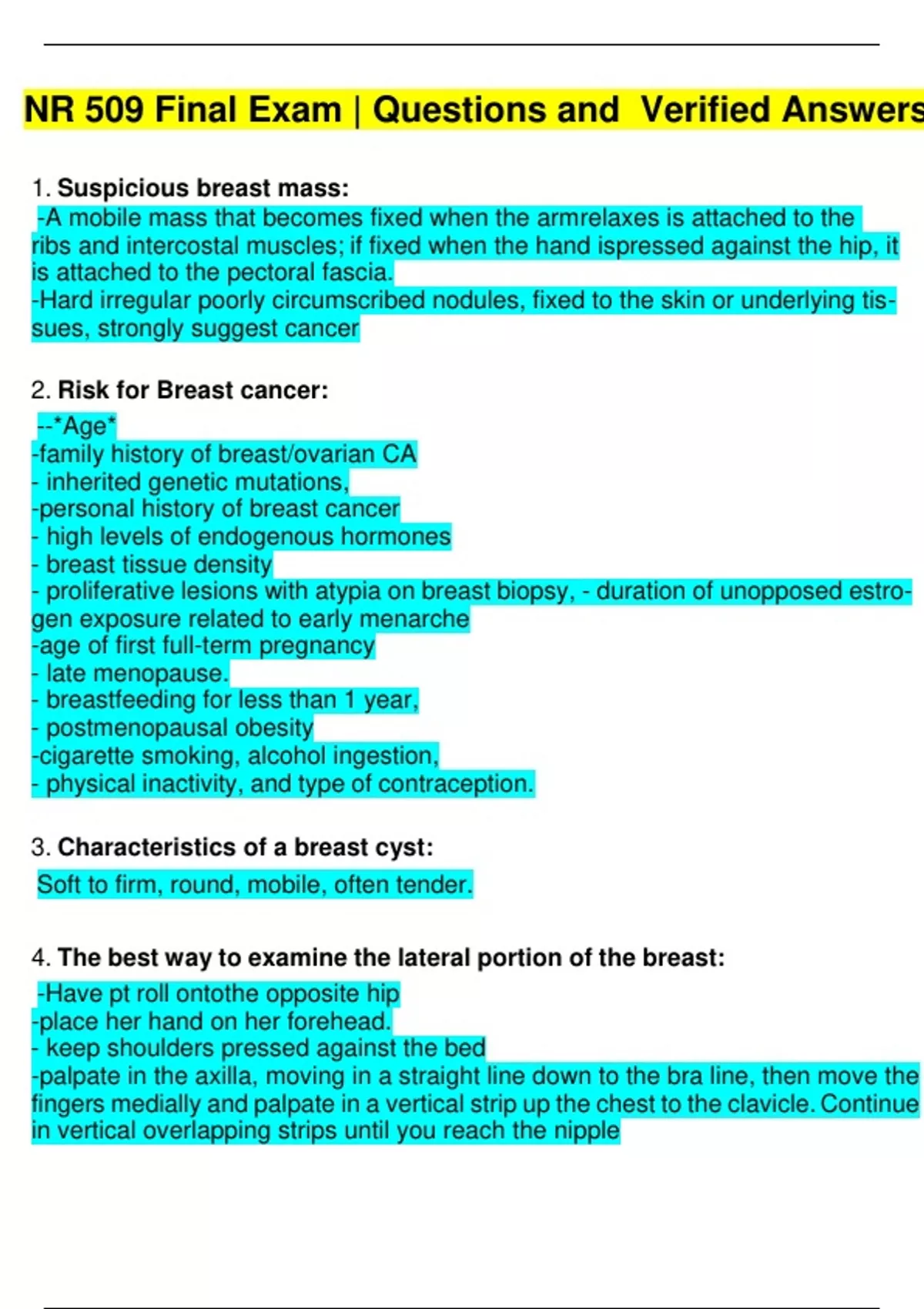 NR 509 Final Exam | Questions and Verified Answers

1. Suspicious breast mass:
-A mobile mass that becomes fixed when the armrelaxes is attached to the ribs and intercostal muscles; if fixed when the hand ispressed against the hip, it is attached to the pectoral fascia.
-Hard irregular poorly circumscribed nodules, fixed to the skin or underlying tissues, strongly suggest cancer

2. Risk for Breast cancer:
--*Age*
-family history of breast/ovarian CA
- inherited genetic mutations,
-personal history of breast cancer
- high levels of endogenous hormones
- breast tissue density
- proliferative lesions with atypia on breast biopsy, - duration of unopposed estrogen exposure related to early menarche
-age of first full-term pregnancy
- late menopause.
- breastfeeding for less than 1 year,
- postmenopausal obesity
-cigarette smoking, alcohol ingestion,
- physical inactivity, and type of contraception.

3. Characteristics of a breast cyst:
Soft to firm, round, mobile, often tender.

4. The best way to examine the lateral portion of the breast:
-Have pt roll ontothe opposite hip
-place her hand on her forehead.
- keep shoulders pressed against the bed
-palpate in the axilla, moving in a straight line down to the bra line, then move the fingers medially and palpate in a vertical strip up the chest to the clavicle. Continue in vertical overlapping strips until you reach the nipple